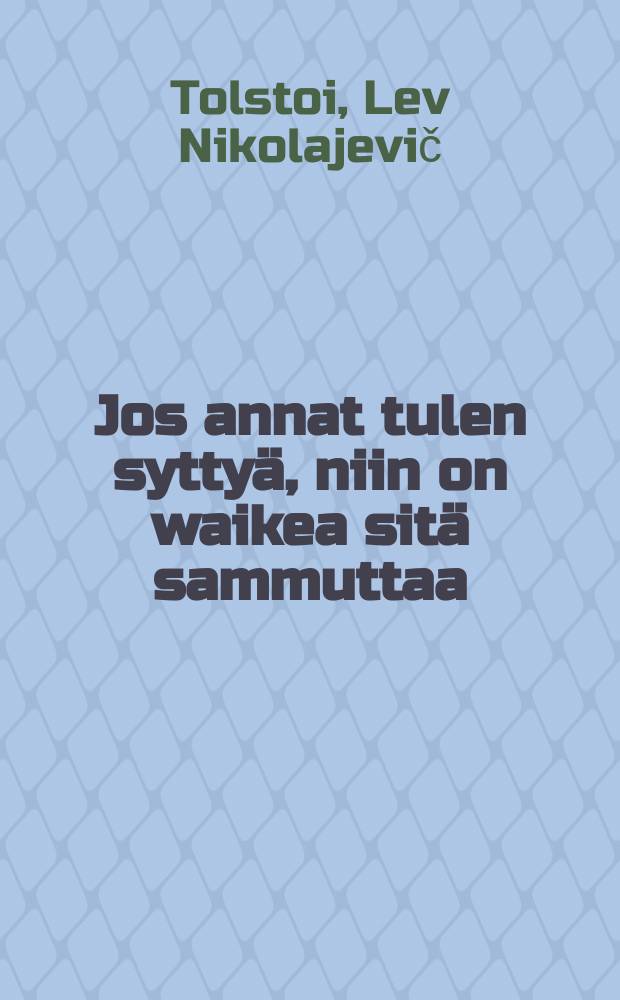 Tolstoi, Lev Nikolajevič

Jos annat tulen syttyä, niin on waikea sitä sammuttaa